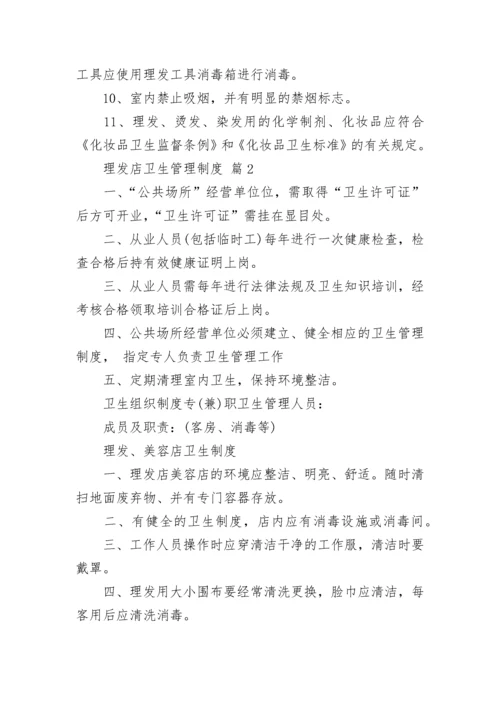 工具应使用理发工具消毒箱进行消毒。

10、室内禁止吸烟，并有明显的禁烟标志。

11、理发、烫发、染发用的化学制剂、化妆品应符合《化妆品卫生监督条例》和《化妆品卫生标准》的有关规定。

理发店卫生管理制度 篇2

一、“公共场所”经营单位位，需取得“卫生许可证”后方可开业，“卫生许可证”需挂在显目处。

二、从业人员(包括临时工)每年进行一次健康检查，检查合格后持有效健康证明上岗。

三、从业人员需每年进行法律法规及卫生知识培训，经考核合格领取培训合格证后上岗。

四、公共场所经营单位必须建立、健全相应的卫生管理制度， 指定专人负责卫生管理工作

五、定期清理室内卫生，保持环境整洁。

卫生组织制度专(兼)职卫生管理人员：

成员及职责：(客房、消毒等)

理发、美容店卫生制度

一、理发店美容店的环境应整洁、明亮、舒适。随时清扫地面废弃物、并有专门容器存放。

二、有健全的卫生制度，店内应有消毒设施或消毒间。

三、工作人员操作时应穿清洁干净的工作服，清洁时要戴罩。

四、理发用大小围布要经常清洗更换，脸巾应清洁，每客用后应清洗消毒。